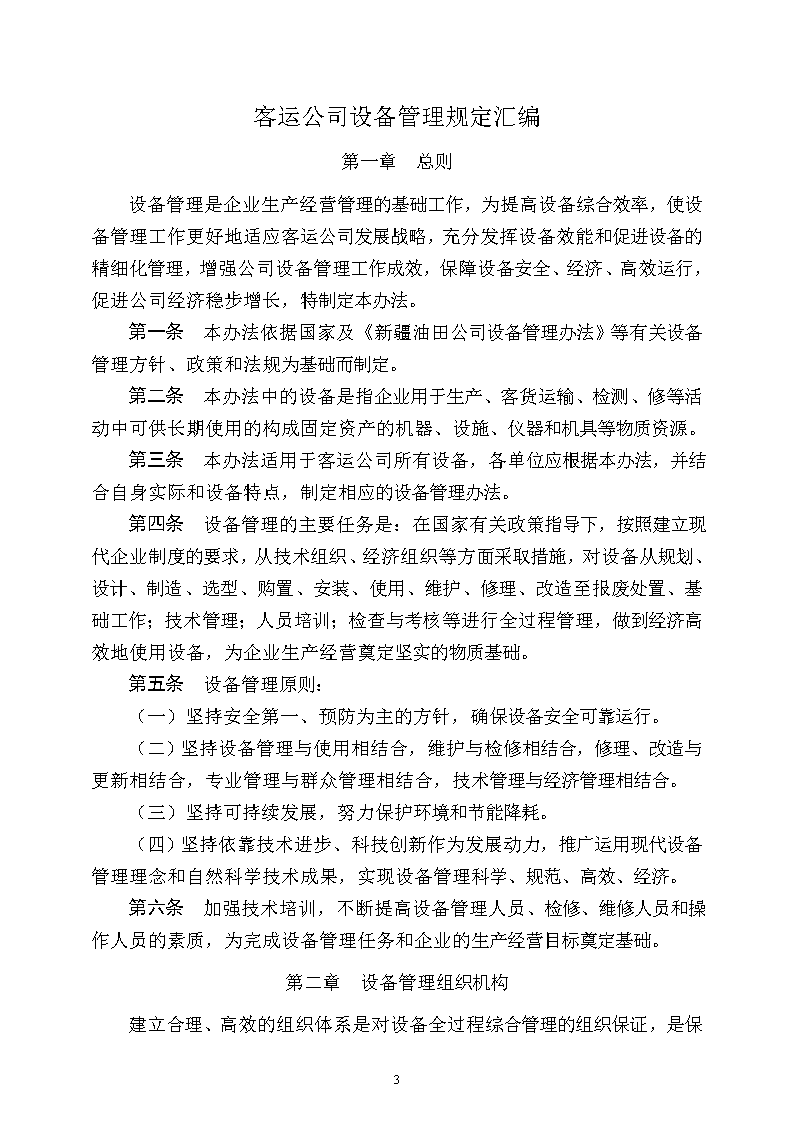 客运公司设备管理规定汇编

第一章　总则

设备管理是企业生产经营管理的基础工作，为提高设备综合效率，使设备管理工作更好地适应客运公司发展战略，充分发挥设备效能和促进设备的精细化管理，增强公司设备管理工作成效，保障设备安全、经济、高效运行，促进公司经济稳步增长，特制定本办法。

第一条　本办法依据国家及《新疆油田公司设备管理办法》等有关设备管理方针、政策和法规为基础而制定。

第二条　本办法中的设备是指企业用于生产、客货运输、检测、修等活动中可供长期使用的构成固定资产的机器、设施、仪器和机具等物质资源。

第三条　本办法适用于客运公司所有设备，各单位应根据本办法，并结合自身实际和设备特点，制定相应的设备管理办法。

第四条　设备管理的主要任务是：在国家有关政策指导下，按照建立现代企业制度的要求，从技术组织、经济组织等方面采取措施，对设备从规划、设计、制造、选型、购置、安装、使用、维护、修理、改造至报废处置、基础工作；技术管理；人员培训；检查与考核等进行全过程管理，做到经济高效地使用设备，为企业生产经营奠定坚实的物质基础。

第五条　设备管理原则：

（一）坚持安全第一、预防为主的方针，确保设备安全可靠运行。

（二）坚持设备管理与使用相结合，维护与检修相结合，修理、改造与更新相结合，专业管理与群众管理相结合，技术管理与经济管理相结合。

（三）坚持可持续发展，努力保护环境和节能降耗。

（四）坚持依靠技术进步、科技创新作为发展动力，推广运用现代设备管理理念和自然科学技术成果，实现设备管理科学、规范、高效、经济。

第六条　加强技术培训，不断提高设备管理人员、检修、维修人员和操作人员的素质，为完成设备管理任务和企业的生产经营目标奠定基础。

第二章　设备管理组织机构

建立合理、高效的组织体系是对设备全过程综合管理的组织保证，是保

3